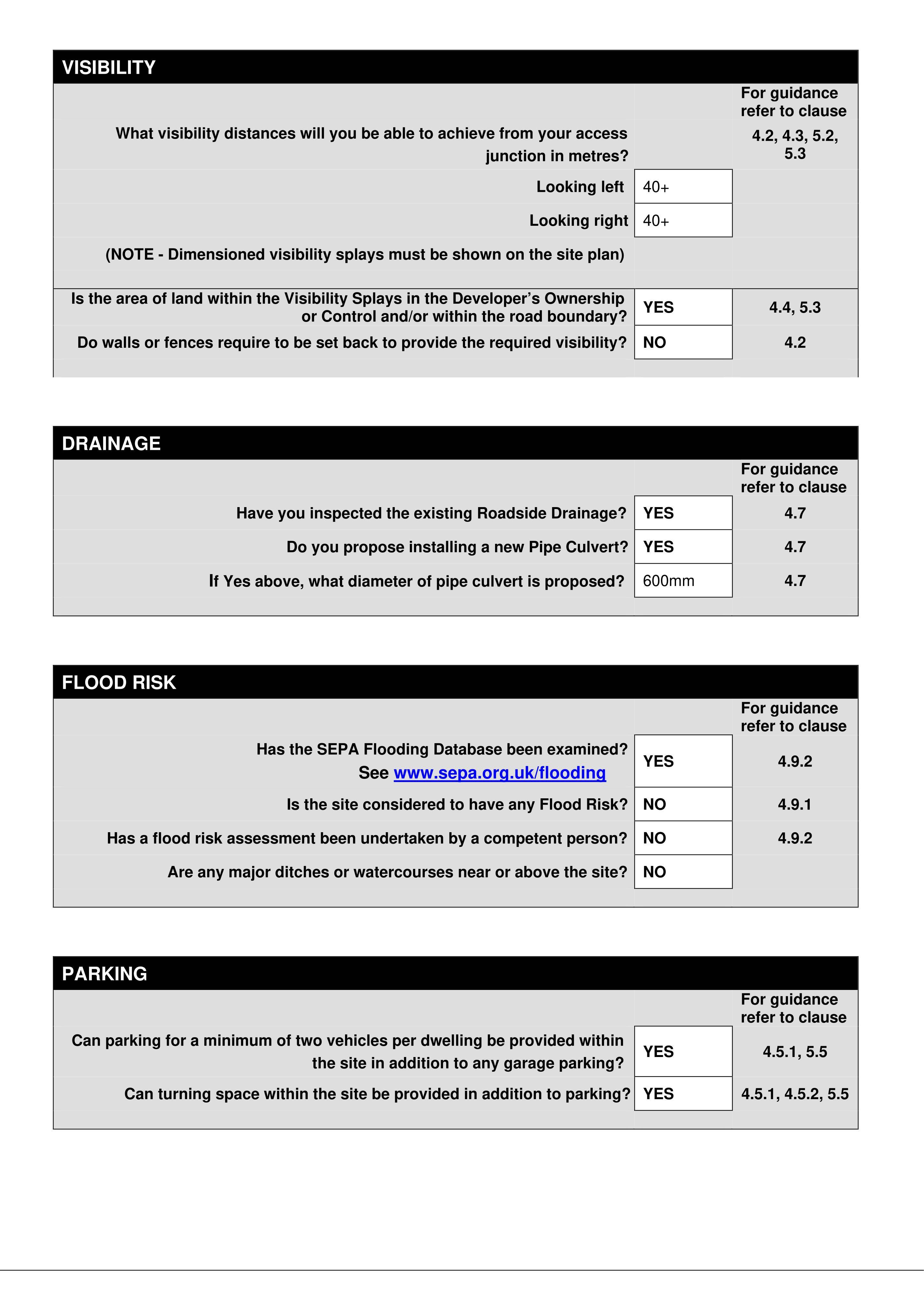 VISIBILITY

For guidance refer to clause

What visibility distances will you be able to achieve from your access junction in metres?
4.2, 4.3, 5.2, 5.3

Looking left 40+

Looking right 40+

(NOTE - Dimensioned visibility splays must be shown on the site plan)

Is the area of land within the Visibility Splays in the Developer's Ownership or Control and/or within the road boundary? YES 4.4, 5.3

Do walls or fences require to be set back to provide the required visibility? NO 4.2

DRAINAGE

For guidance refer to clause

Have you inspected the existing Roadside Drainage? YES 4.7

Do you propose installing a new Pipe Culvert? YES 4.7

If Yes above, what diameter of pipe culvert is proposed? 600mm 4.7

FLOOD RISK

For guidance refer to clause

Has the SEPA Flooding Database been examined?
See www.sepa.org.uk/flooding
YES 4.9.2

Is the site considered to have any Flood Risk? NO 4.9.1

Has a flood risk assessment been undertaken by a competent person? NO 4.9.2

Are any major ditches or watercourses near or above the site? NO

PARKING

For guidance refer to clause

Can parking for a minimum of two vehicles per dwelling be provided within the site in addition to any garage parking? YES 4.5.1, 5.5

Can turning space within the site be provided in addition to parking? YES 4.5.1, 4.5.2, 5.5